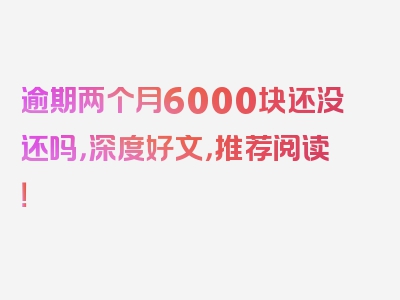 逾期两个月6000块还没还吗,深度好文,推荐阅读!